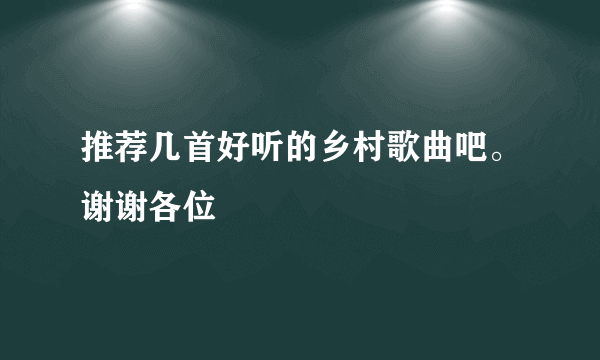 推荐几首好听的乡村歌曲吧。谢谢各位